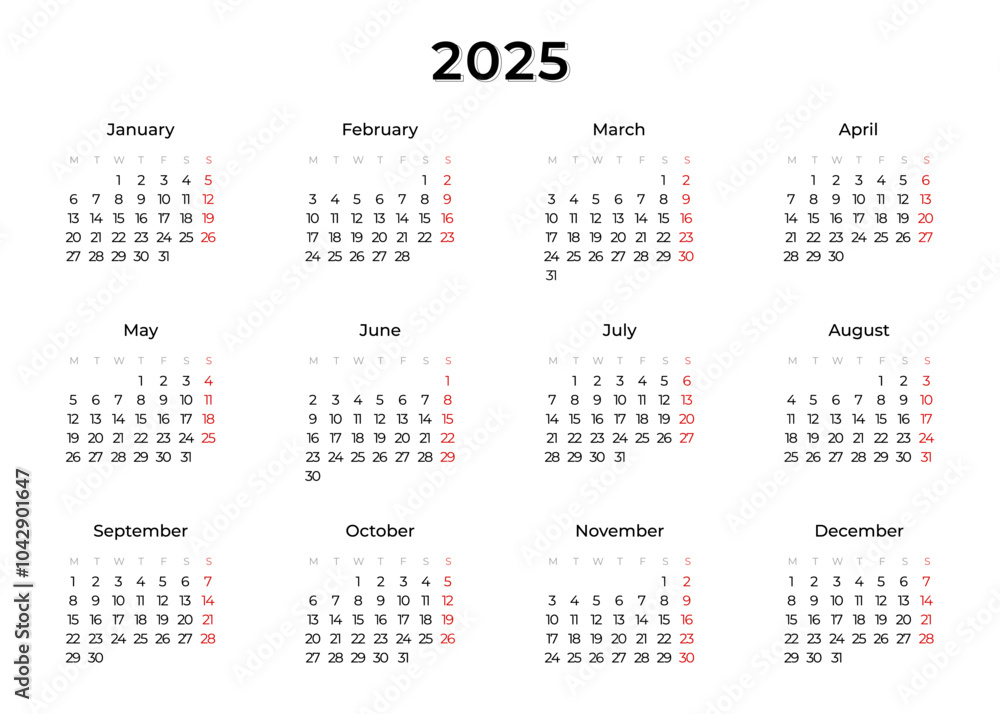 2025

January

| M | T | W | T | F | S | S |
|---|---|---|---|---|---|---|
| | | 1 | 2 | 3 | 4 | 5 |
| 6 | 7 | 8 | 9 | 10 | 11 | 12 |
| 13 | 14 | 15 | 16 | 17 | 18 | 19 |
| 20 | 21 | 22 | 23 | 24 | 25 | 26 |
| 27 | 28 | 29 | 30 | 31 | | |

February

| M | T | W | T | F | S | S |
|---|---|---|---|---|---|---|
| | | | | | 1 | 2 |
| 3 | 4 | 5 | 6 | 7 | 8 | 9 |
| 10 | 11 | 12 | 13 | 14 | 15 | 16 |
| 17 | 18 | 19 | 20 | 21 | 22 | 23 |
| 24 | 25 | 26 | 27 | 28 | | |

March

| M | T | W | T | F | S | S |
|---|---|---|---|---|---|---|
| | | | | | 1 | 2 |
| 3 | 4 | 5 | 6 | 7 | 8 | 9 |
| 10 | 11 | 12 | 13 | 14 | 15 | 16 |
| 17 | 18 | 19 | 20 | 21 | 22 | 23 |
| 24 | 25 | 26 | 27 | 28 | 29 | 30 |
| 31 | | | | | | |

April

| M | T | W | T | F | S | S |
|---|---|---|---|---|---|---|
| | 1 | 2 | 3 | 4 | 5 | 6 |
| 7 | 8 | 9 | 10 | 11 | 12 | 13 |
| 14 | 15 | 16 | 17 | 18 | 19 | 20 |
| 21 | 22 | 23 | 24 | 25 | 26 | 27 |
| 28 | 29 | 30 | | | | |

May

| M | T | W | T | F | S | S |
|---|---|---|---|---|---|---|
| | | | 1 | 2 | 3 | 4 |
| 5 | 6 | 7 | 8 | 9 | 10 | 11 |
| 12 | 13 | 14 | 15 | 16 | 17 | 18 |
| 19 | 20 | 21 | 22 | 23 | 24 | 25 |
| 26 | 27 | 28 | 29 | 30 | 31 | |

June

| M | T | W | T | F | S | S |
|---|---|---|---|---|---|---|
| | | | | | | 1 |
| 2 | 3 | 4 | 5 | 6 | 7 | 8 |
| 9 | 10 | 11 | 12 | 13 | 14 | 15 |
| 16 | 17 | 18 | 19 | 20 | 21 | 22 |
| 23 | 24 | 25 | 26 | 27 | 28 | 29 |
| 30 | | | | | | |

July

| M | T | W | T | F | S | S |
|---|---|---|---|---|---|---|
| | 1 | 2 | 3 | 4 | 5 | 6 |
| 7 | 8 | 9 | 10 | 11 | 12 | 13 |
| 14 | 15 | 16 | 17 | 18 | 19 | 20 |
| 21 | 22 | 23 | 24 | 25 | 26 | 27 |
| 28 | 29 | 30 | 31 | | | |

August

| M | T | W | T | F | S | S |
|---|---|---|---|---|---|---|
| | | | | 1 | 2 | 3 |
| 4 | 5 | 6 | 7 | 8 | 9 | 10 |
| 11 | 12 | 13 | 14 | 15 | 16 | 17 |
| 18 | 19 | 20 | 21 | 22 | 23 | 24 |
| 25 | 26 | 27 | 28 | 29 | 30 | 31 |

September

| M | T | W | T | F | S | S |
|---|---|---|---|---|---|---|
| 1 | 2 | 3 | 4 | 5 | 6 | 7 |
| 8 | 9 | 10 | 11 | 12 | 13 | 14 |
| 15 | 16 | 17 | 18 | 19 | 20 | 21 |
| 22 | 23 | 24 | 25 | 26 | 27 | 28 |
| 29 | 30 | | | | | |

October

| M | T | W | T | F | S | S |
|---|---|---|---|---|---|---|
| | | 1 | 2 | 3 | 4 | 5 |
| 6 | 7 | 8 | 9 | 10 | 11 | 12 |
| 13 | 14 | 15 | 16 | 17 | 18 | 19 |
| 20 | 21 | 22 | 23 | 24 | 25 | 26 |
| 27 | 28 | 29 | 30 | 31 | | |

November

| M | T | W | T | F | S | S |
|---|---|---|---|---|---|---|
| | | | | | 1 | 2 |
| 3 | 4 | 5 | 6 | 7 | 8 | 9 |
| 10 | 11 | 12 | 13 | 14 | 15 | 16 |
| 17 | 18 | 19 | 20 | 21 | 22 | 23 |
| 24 | 25 | 26 | 27 | 28 | 29 | 30 |

December

| M | T | W | T | F | S | S |
|---|---|---|---|---|---|---|
| 1 | 2 | 3 | 4 | 5 | 6 | 7 |
| 8 | 9 | 10 | 11 | 12 | 13 | 14 |
| 15 | 16 | 17 | 18 | 19 | 20 | 21 |
| 22 | 23 | 24 | 25 | 26 | 27 | 28 |
| 29 | 30 | 31 | | | | |

Adobe Stock | #1042901647